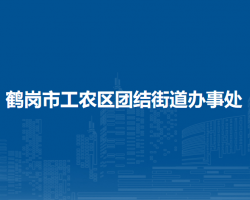 鹤岗市工农区团结街道办事处